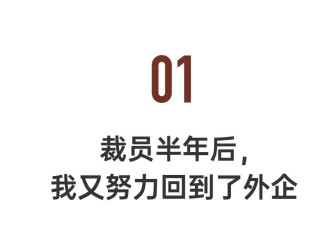 01

裁员半年后，
我又努力回到了外企